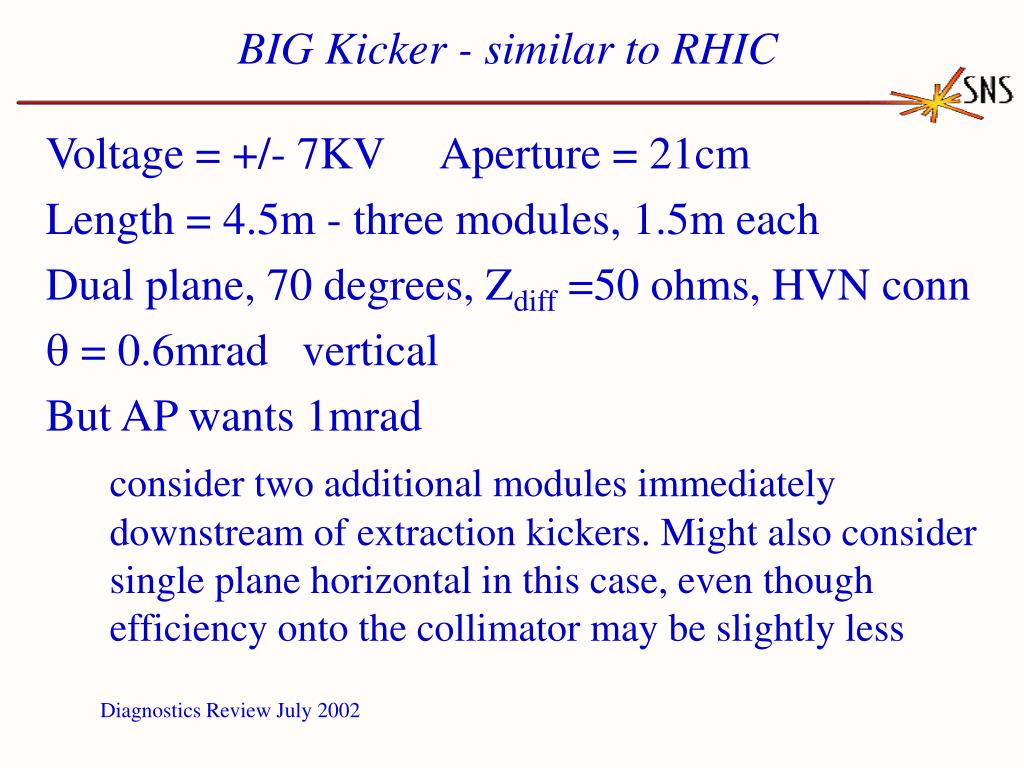 BIG Kicker - similar to RHIC

SNS

Voltage = +/- 7KV Aperture = 21cm

Length = 4.5m - three modules, 1.5m each

Dual plane, 70 degrees, $Z_{diff}$ =50 ohms, HVN conn

$\theta$ = 0.6mrad vertical

But AP wants 1mrad

consider two additional modules immediately downstream of extraction kickers. Might also consider single plane horizontal in this case, even though efficiency onto the collimator may be slightly less

Diagnostics Review July 2002